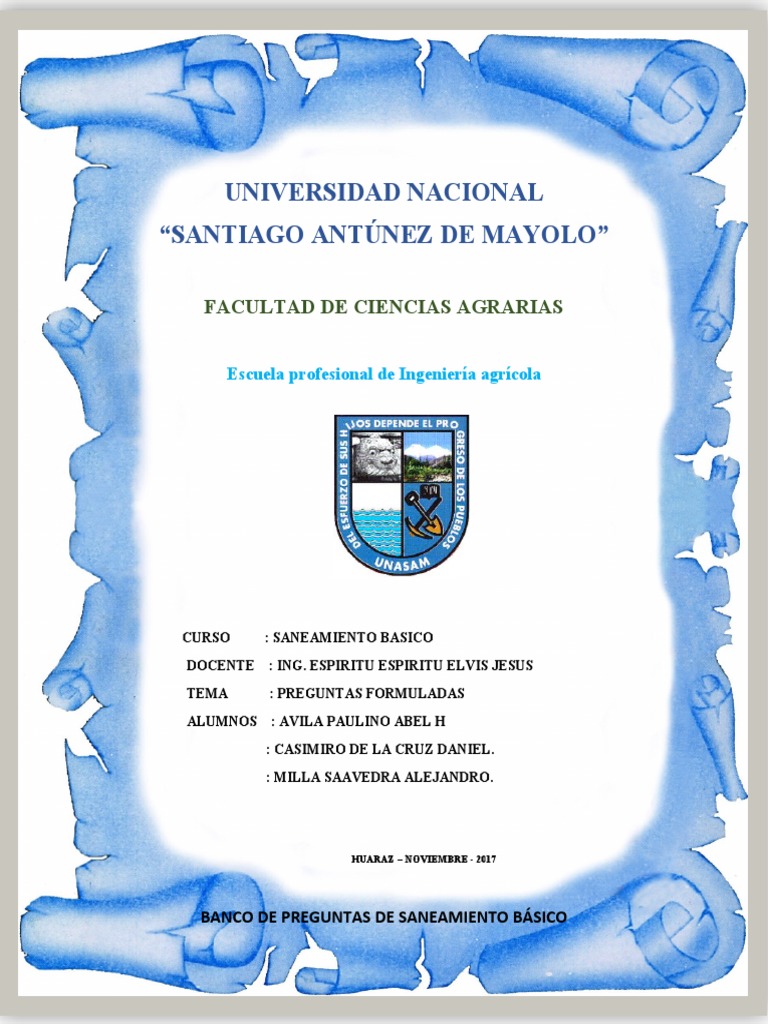 UNIVERSIDAD NACIONAL
"SANTIAGO ANTÚNEZ DE MAYOLO"

FACULTAD DE CIENCIAS AGRARIAS

Escuela profesional de Ingeniería agrícola

DEL ESFUERZO DE SUS HIJOS DEPENDE EL PROGRESO DE LOS PUEBLOS
UNASAM

CURSO : SANEAMIENTO BASICO
DOCENTE : ING. ESPIRITU ESPIRITU ELVIS JESUS
TEMA : PREGUNTAS FORMULADAS
ALUMNOS : AVILA PAULINO ABEL H
: CASIMIRO DE LA CRUZ DANIEL.
: MILLA SAAVEDRA ALEJANDRO.

HUARAZ – NOVIEMBRE - 2017

BANCO DE PREGUNTAS DE SANEAMIENTO BÁSICO